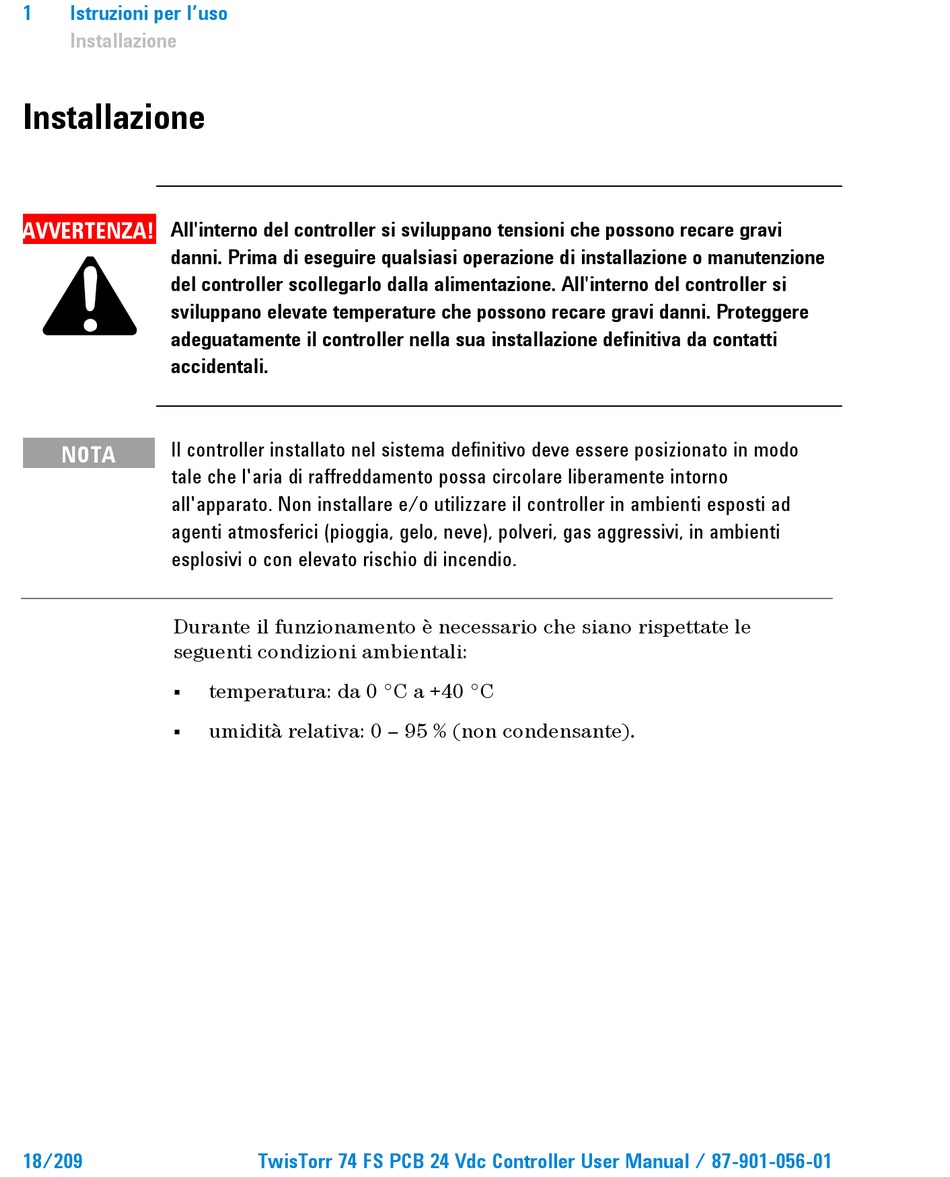 1 Istruzioni per l'uso
Installazione

Installazione

AVVERTENZA!

All'interno del controller si sviluppano tensioni che possono recare gravi danni. Prima di eseguire qualsiasi operazione di installazione o manutenzione del controller scollegarlo dalla alimentazione. All'interno del controller si sviluppano elevate temperature che possono recare gravi danni. Proteggere adeguatamente il controller nella sua installazione definitiva da contatti accidentali.

NOTA

Il controller installato nel sistema definitivo deve essere posizionato in modo tale che l'aria di raffreddamento possa circolare liberamente intorno all'apparato. Non installare e/o utilizzare il controller in ambienti esposti ad agenti atmosferici (pioggia, gelo, neve), polveri, gas aggressivi, in ambienti esplosivi o con elevato rischio di incendio.

Durante il funzionamento è necessario che siano rispettate le seguenti condizioni ambientali:

▪ temperatura: da 0 °C a +40 °C

▪ umidità relativa: 0 – 95 % (non condensante).

18/209 TwisTorr 74 FS PCB 24 Vdc Controller User Manual / 87-901-056-01